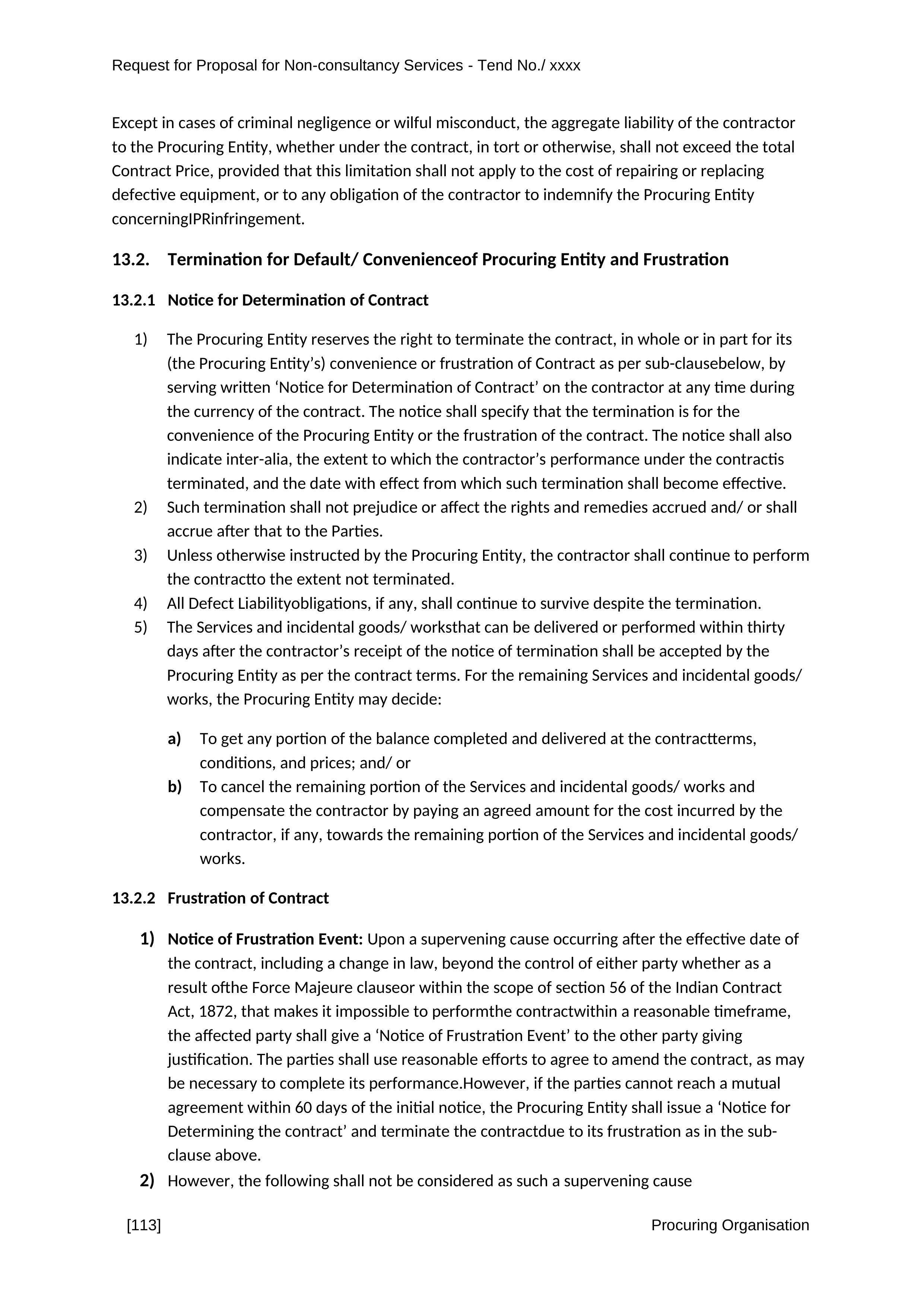 Request for Proposal for Non-consultancy Services - Tend No./ xxxx

Except in cases of criminal negligence or wilful misconduct, the aggregate liability of the contractor to the Procuring Entity, whether under the contract, in tort or otherwise, shall not exceed the total Contract Price, provided that this limitation shall not apply to the cost of repairing or replacing defective equipment, or to any obligation of the contractor to indemnify the Procuring Entity concerningIPRinfringement.

13.2. Termination for Default/ Convenienceof Procuring Entity and Frustration

13.2.1 Notice for Determination of Contract

1) The Procuring Entity reserves the right to terminate the contract, in whole or in part for its (the Procuring Entity’s) convenience or frustration of Contract as per sub-clausebelow, by serving written ‘Notice for Determination of Contract’ on the contractor at any time during the currency of the contract. The notice shall specify that the termination is for the convenience of the Procuring Entity or the frustration of the contract. The notice shall also indicate inter-alia, the extent to which the contractor’s performance under the contractis terminated, and the date with effect from which such termination shall become effective.
2) Such termination shall not prejudice or affect the rights and remedies accrued and/ or shall accrue after that to the Parties.
3) Unless otherwise instructed by the Procuring Entity, the contractor shall continue to perform the contractto the extent not terminated.
4) All Defect Liabilityobligations, if any, shall continue to survive despite the termination.
5) The Services and incidental goods/ worksthat can be delivered or performed within thirty days after the contractor’s receipt of the notice of termination shall be accepted by the Procuring Entity as per the contract terms. For the remaining Services and incidental goods/ works, the Procuring Entity may decide:

a) To get any portion of the balance completed and delivered at the contractterms, conditions, and prices; and/ or
b) To cancel the remaining portion of the Services and incidental goods/ works and compensate the contractor by paying an agreed amount for the cost incurred by the contractor, if any, towards the remaining portion of the Services and incidental goods/ works.

13.2.2 Frustration of Contract

1) Notice of Frustration Event: Upon a supervening cause occurring after the effective date of the contract, including a change in law, beyond the control of either party whether as a result ofthe Force Majeure clauseor within the scope of section 56 of the Indian Contract Act, 1872, that makes it impossible to performthe contractwithin a reasonable timeframe, the affected party shall give a ‘Notice of Frustration Event’ to the other party giving justification. The parties shall use reasonable efforts to agree to amend the contract, as may be necessary to complete its performance.However, if the parties cannot reach a mutual agreement within 60 days of the initial notice, the Procuring Entity shall issue a ‘Notice for Determining the contract’ and terminate the contractdue to its frustration as in the sub-clause above.
2) However, the following shall not be considered as such a supervening cause

[113] Procuring Organisation